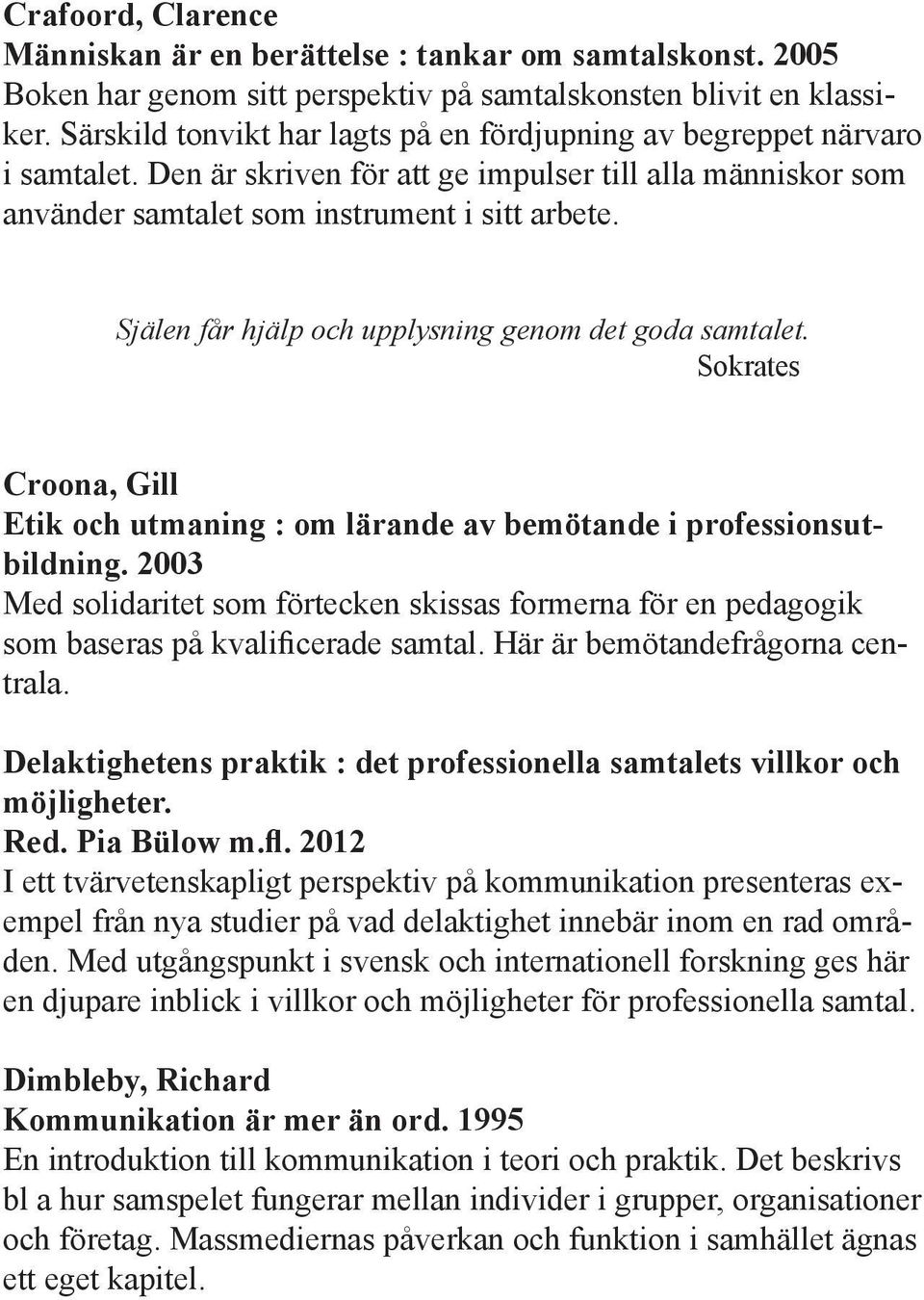 Crafoord, Clarence
Människan är en berättelse : tankar om samtalskonst. 2005
Boken har genom sitt perspektiv på samtalskonsten blivit en klassiker. Särskild tonvikt har lagts på en fördjupning av begreppet närvaro i samtalet. Den är skriven för att ge impulser till alla människor som använder samtalet som instrument i sitt arbete.

Själen får hjälp och upplysning genom det goda samtalet.
Sokrates

Croona, Gill
Etik och utmaning : om lärande av bemötande i professionsutbildning. 2003
Med solidaritet som förtecken skissas formerna för en pedagogik som baseras på kvalificerade samtal. Här är bemötandefrågorna centrala.

Delaktighetens praktik : det professionella samtalets villkor och möjligheter.
Red. Pia Bülow m.fl. 2012
I ett tvärvetenskapligt perspektiv på kommunikation presenteras exempel från nya studier på vad delaktighet innebär inom en rad områden. Med utgångspunkt i svensk och internationell forskning ges här en djupare inblick i villkor och möjligheter för professionella samtal.

Dimbleby, Richard
Kommunikation är mer än ord. 1995
En introduktion till kommunikation i teori och praktik. Det beskrivs bl a hur samspelet fungerar mellan individer i grupper, organisationer och företag. Massmediernas påverkan och funktion i samhället ägnas ett eget kapitel.